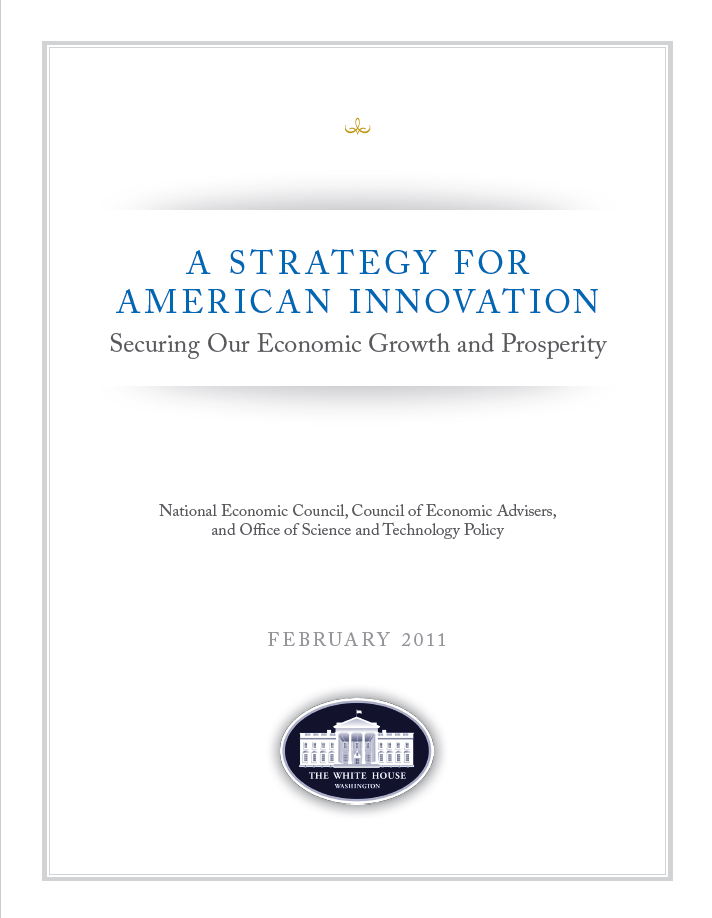 A STRATEGY FOR AMERICAN INNOVATION

Securing Our Economic Growth and Prosperity

National Economic Council, Council of Economic Advisers, and Office of Science and Technology Policy

FEBRUARY 2011

THE WHITE HOUSE
WASHINGTON